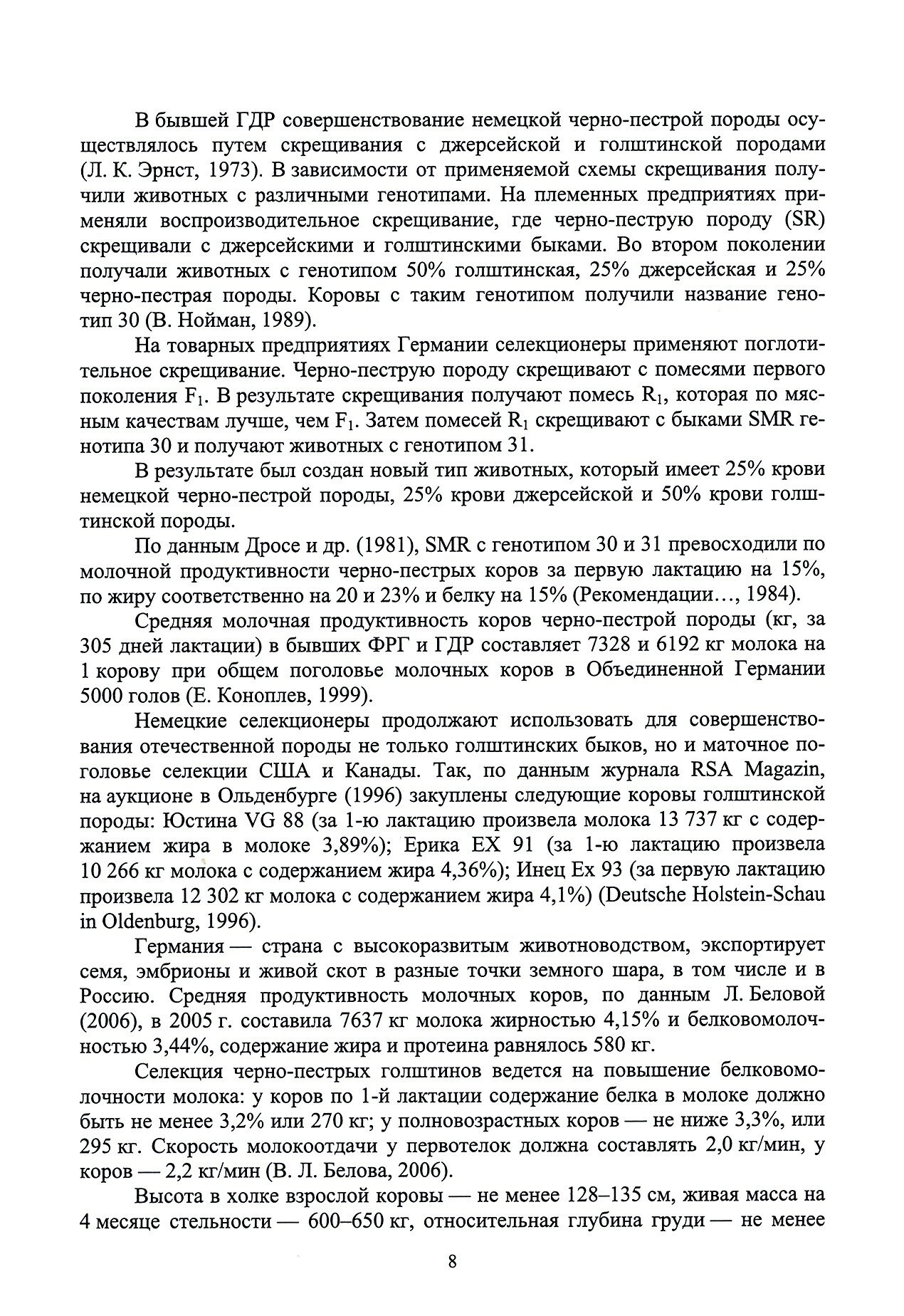 В бывшей ГДР совершенствование немецкой черно-пестрой породы осуществлялось путем скрещивания с джерсейской и голштинской породами (Л. К. Эрнст, 1973). В зависимости от применяемой схемы скрещивания получили животных с различными генотипами. На племенных предприятиях применяли воспроизводительное скрещивание, где черно-пеструю породу (SR) скрещивали с джерсейскими и голштинскими быками. Во втором поколении получали животных с генотипом 50% голштинская, 25% джерсейская и 25% черно-пестрая породы. Коровы с таким генотипом получили название генотип 30 (В. Нойман, 1989).

На товарных предприятиях Германии селекционеры применяют поглотительное скрещивание. Черно-пеструю породу скрещивают с помесями первого поколения $F_1$. В результате скрещивания получают помесь $R_1$, которая по мясным качествам лучше, чем $F_1$. Затем помесей $R_1$ скрещивают с быками SMR генотипа 30 и получают животных с генотипом 31.

В результате был создан новый тип животных, который имеет 25% крови немецкой черно-пестрой породы, 25% крови джерсейской и 50% крови голштинской породы.

По данным Дросе и др. (1981), SMR с генотипом 30 и 31 превосходили по молочной продуктивности черно-пестрых коров за первую лактацию на 15%, по жиру соответственно на 20 и 23% и белку на 15% (Рекомендации…, 1984).

Средняя молочная продуктивность коров черно-пестрой породы (кг, за 305 дней лактации) в бывших ФРГ и ГДР составляет 7328 и 6192 кг молока на 1 корову при общем поголовье молочных коров в Объединенной Германии 5000 голов (Е. Коноплев, 1999).

Немецкие селекционеры продолжают использовать для совершенствования отечественной породы не только голштинских быков, но и маточное поголовье селекции США и Канады. Так, по данным журнала RSA Magazin, на аукционе в Ольденбурге (1996) закуплены следующие коровы голштинской породы: Юстина VG 88 (за 1-ю лактацию произвела молока 13 737 кг с содержанием жира в молоке 3,89%); Ерика EX 91 (за 1-ю лактацию произвела 10 266 кг молока с содержанием жира 4,36%); Инец Ex 93 (за первую лактацию произвела 12 302 кг молока с содержанием жира 4,1%) (Deutsche Holstein-Schau in Oldenburg, 1996).

Германия — страна с высокоразвитым животноводством, экспортирует семя, эмбрионы и живой скот в разные точки земного шара, в том числе и в Россию. Средняя продуктивность молочных коров, по данным Л. Беловой (2006), в 2005 г. составила 7637 кг молока жирностью 4,15% и белковомолочностью 3,44%, содержание жира и протеина равнялось 580 кг.

Селекция черно-пестрых голштинов ведется на повышение белковомолочности молока: у коров по 1-й лактации содержание белка в молоке должно быть не менее 3,2% или 270 кг; у полновозрастных коров — не ниже 3,3%, или 295 кг. Скорость молокоотдачи у первотелок должна составлять 2,0 кг/мин, у коров — 2,2 кг/мин (В. Л. Белова, 2006).

Высота в холке взрослой коровы — не менее 128–135 см, живая масса на 4 месяце стельности — 600–650 кг, относительная глубина груди — не менее

8